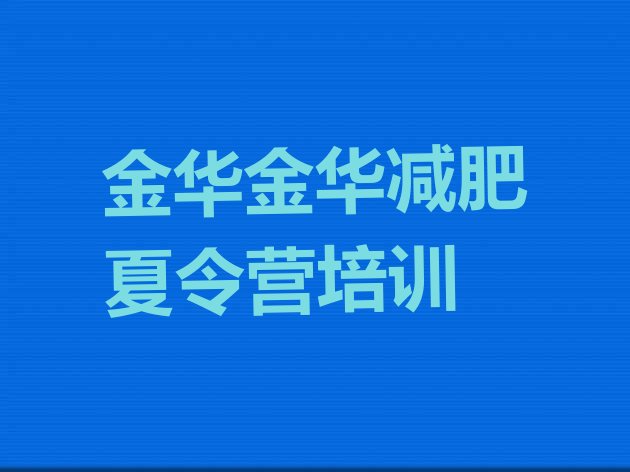 金华金华减肥夏令营培训